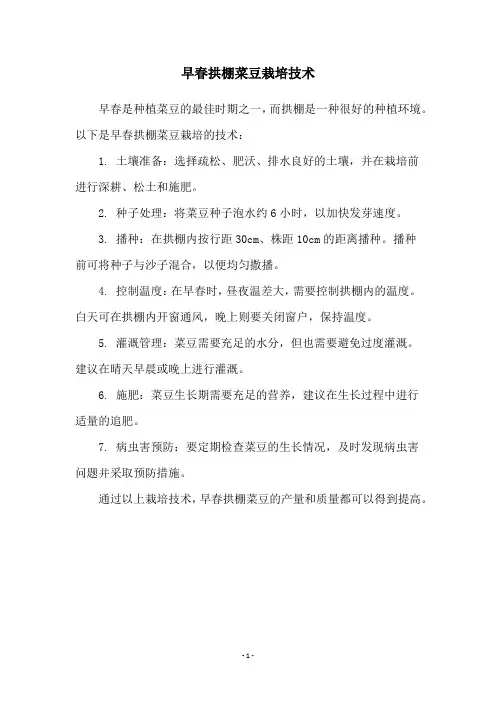 早春拱棚菜豆栽培技术

早春是种植菜豆的最佳时期之一，而拱棚是一种很好的种植环境。以下是早春拱棚菜豆栽培的技术：

1. 土壤准备：选择疏松、肥沃、排水良好的土壤，并在栽培前进行深耕、松土和施肥。

2. 种子处理：将菜豆种子泡水约 6 小时，以加快发芽速度。

3. 播种：在拱棚内按行距 30cm、株距 10cm 的距离播种。播种前可将种子与沙子混合，以便均匀撒播。

4. 控制温度：在早春时，昼夜温差大，需要控制拱棚内的温度。白天可在拱棚内开窗通风，晚上则要关闭窗户，保持温度。

5. 灌溉管理：菜豆需要充足的水分，但也需要避免过度灌溉。建议在晴天早晨或晚上进行灌溉。

6. 施肥：菜豆生长期需要充足的营养，建议在生长过程中进行适量的追肥。

7. 病虫害预防：要定期检查菜豆的生长情况，及时发现病虫害问题并采取预防措施。

通过以上栽培技术，早春拱棚菜豆的产量和质量都可以得到提高。

- 1 -